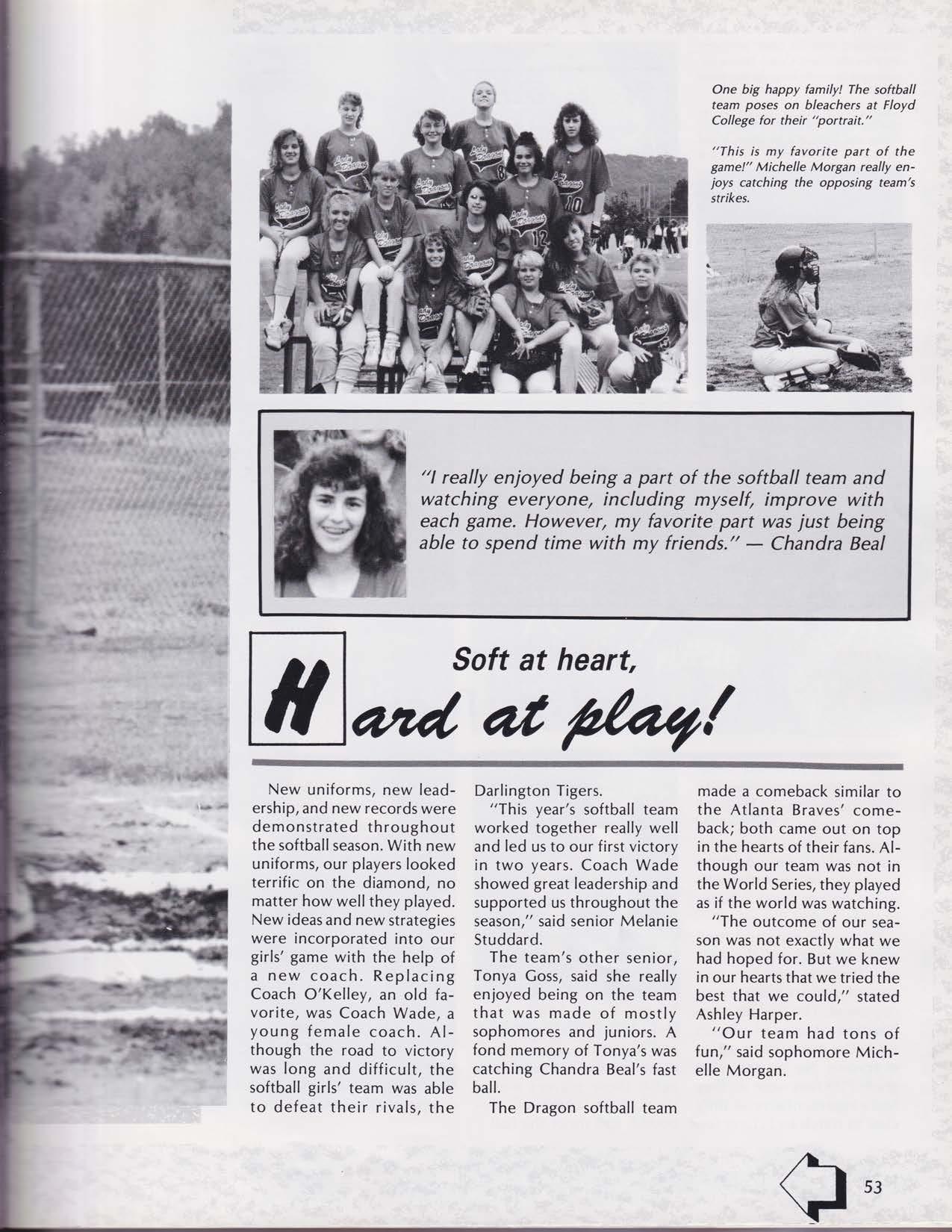 One big happy family! The softball team poses on bleachers at Floyd College for their "portrait."

"This is my favorite part of the game!" Michelle Morgan really enjoys catching the opposing team's strikes.

"I really enjoyed being a part of the softball team and watching everyone, including myself, improve with each game. However, my favorite part was just being able to spend time with my friends." — Chandra Beal

Soft at heart,
Hard at play!

New uniforms, new leadership, and new records were demonstrated throughout the softball season. With new uniforms, our players looked terrific on the diamond, no matter how well they played. New ideas and new strategies were incorporated into our girls' game with the help of a new coach. Replacing Coach O'Kelley, an old favorite, was Coach Wade, a young female coach. Although the road to victory was long and difficult, the softball girls' team was able to defeat their rivals, the Darlington Tigers.

"This year's softball team worked together really well and led us to our first victory in two years. Coach Wade showed great leadership and supported us throughout the season," said senior Melanie Studdard.

The team's other senior, Tonya Goss, said she really enjoyed being on the team that was made of mostly sophomores and juniors. A fond memory of Tonya's was catching Chandra Beal's fast ball.

The Dragon softball team made a comeback similar to the Atlanta Braves' comeback; both came out on top in the hearts of their fans. Although our team was not in the World Series, they played as if the world was watching.

"The outcome of our season was not exactly what we had hoped for. But we knew in our hearts that we tried the best that we could," stated Ashley Harper.

"Our team had tons of fun," said sophomore Michelle Morgan.

53